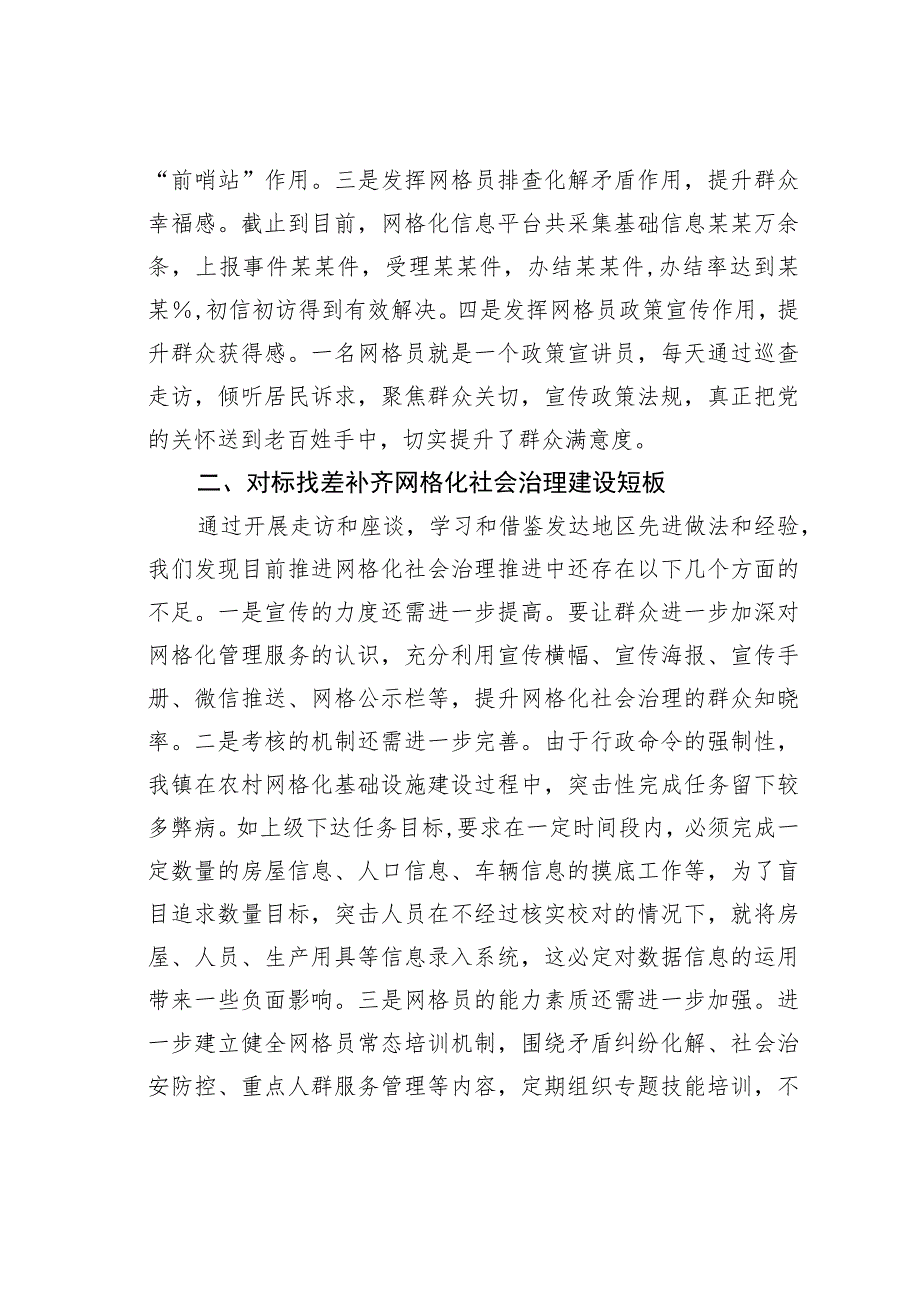 “前哨站”作用。三是发挥网格员排查化解矛盾作用，提升群众幸福感。截止到目前，网格化信息平台共采集基础信息某某万余条，上报事件某某件，受理某某件，办结某某件，办结率达到某某%，初信初访得到有效解决。四是发挥网格员政策宣传作用，提升群众获得感。一名网格员就是一个政策宣讲员，每天通过巡查走访，倾听居民诉求，聚焦群众关切，宣传政策法规，真正把党的关怀送到老百姓手中，切实提升了群众满意度。

二、对标找差补齐网格化社会治理建设短板

通过开展走访和座谈，学习和借鉴发达地区先进做法和经验，我们发现目前推进网格化社会治理推进中还存在以下几个方面的不足。一是宣传的力度还需进一步提高。要让群众进一步加深对网格化管理服务的认识，充分利用宣传横幅、宣传海报、宣传手册、微信推送、网格公示栏等，提升网格化社会治理的群众知晓率。二是考核的机制还需进一步完善。由于行政命令的强制性，我镇在农村网格化基础设施建设过程中，突击性完成任务留下较多弊病。如上级下达任务目标，要求在一定时间段内，必须完成一定数量的房屋信息、人口信息、车辆信息的摸底工作等，为了盲目追求数量目标，突击人员在不经过核实校对的情况下，就将房屋、人员、生产用具等信息录入系统，这必定对数据信息的运用带来一些负面影响。三是网格员的能力素质还需进一步加强。进一步建立健全网格员常态培训机制，围绕矛盾纠纷化解、社会治安防控、重点人群服务管理等内容，定期组织专题技能培训，不